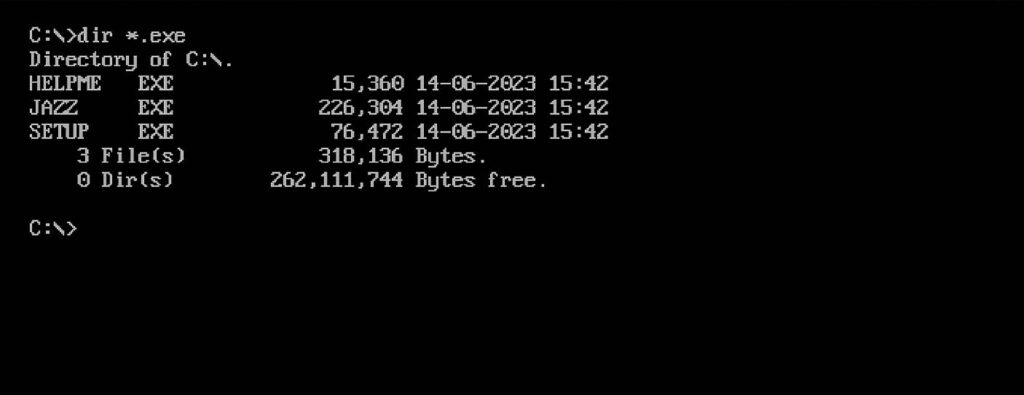 C:\>dir *.exe
Directory of C:\.
HELPME EXE 15,360 14-06-2023 15:42
JAZZ EXE 226,304 14-06-2023 15:42
SETUP EXE 76,472 14-06-2023 15:42
3 File(s) 318,136 Bytes.
0 Dir(s) 262,111,744 Bytes free.

C:\>